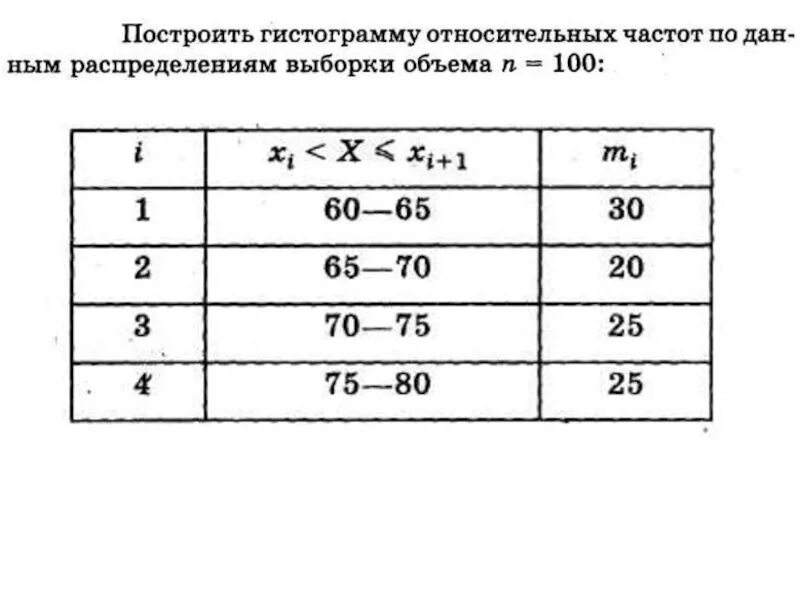 Построить гистограмму относительных частот по данным распределениям выборки объема $n = 100$:

| $i$ | $x_i < X \leqslant x_{i+1}$ | $m_i$ |
|---|---|---|
| 1 | 60—65 | 30 |
| 2 | 65—70 | 20 |
| 3 | 70—75 | 25 |
| 4 | 75—80 | 25 |